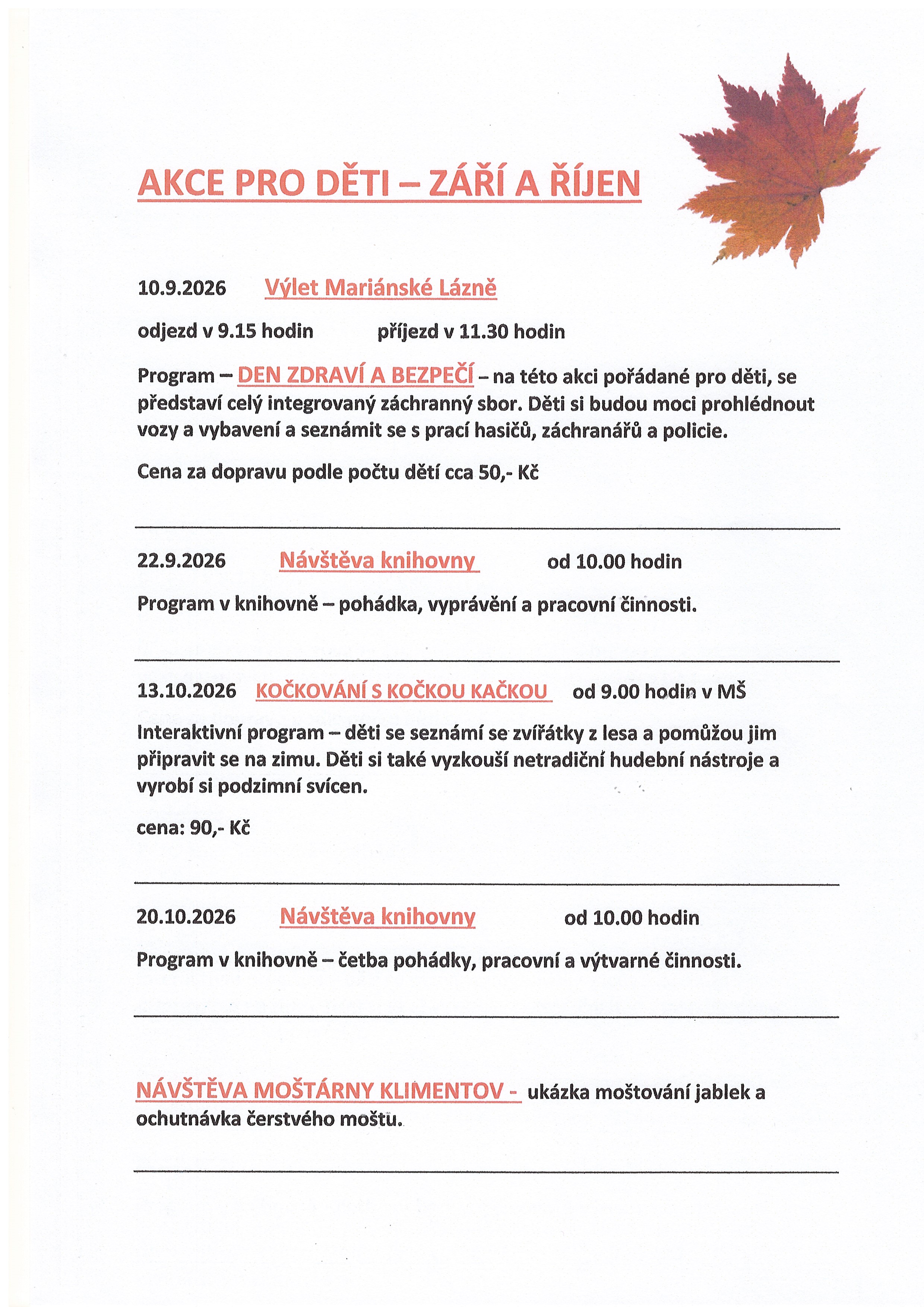 AKCE PRO DĚTI – ZÁŘÍ A ŘÍJEN

10.9.2026 Výlet Mariánské Lázně

odjezd v 9.15 hodin příjezd v 11.30 hodin

Program – DEN ZDRAVÍ A BEZPEČÍ – na této akci pořádané pro děti, se představí celý integrovaný záchranný sbor. Děti si budou moci prohlédnout vozy a vybavení a seznámit se s prací hasičů, záchranářů a policie.

Cena za dopravu podle počtu dětí cca 50,- Kč

22.9.2026 Návštěva knihovny od 10.00 hodin

Program v knihovně – pohádka, vyprávění a pracovní činnosti.

13.10.2026 KOČKOVÁNÍ S KOČKOU KAČKOU od 9.00 hodin v MŠ

Interaktivní program – děti se seznámí se zvířátky z lesa a pomůžou jim připravit se na zimu. Děti si také vyzkouší netradiční hudební nástroje a vyrobí si podzimní svícen.

cena: 90,- Kč

20.10.2026 Návštěva knihovny od 10.00 hodin

Program v knihovně – četba pohádky, pracovní a výtvarné činnosti.

NÁVŠTĚVA MOŠTÁRNY KLIMENTOV - ukázka moštování jablek a ochutnávka čerstvého moštu.